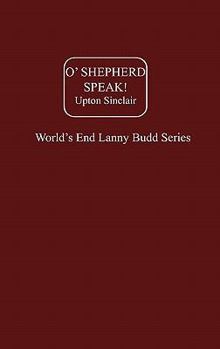 O' SHEPHERD SPEAK!
Upton Sinclair

World's End Lanny Budd Series